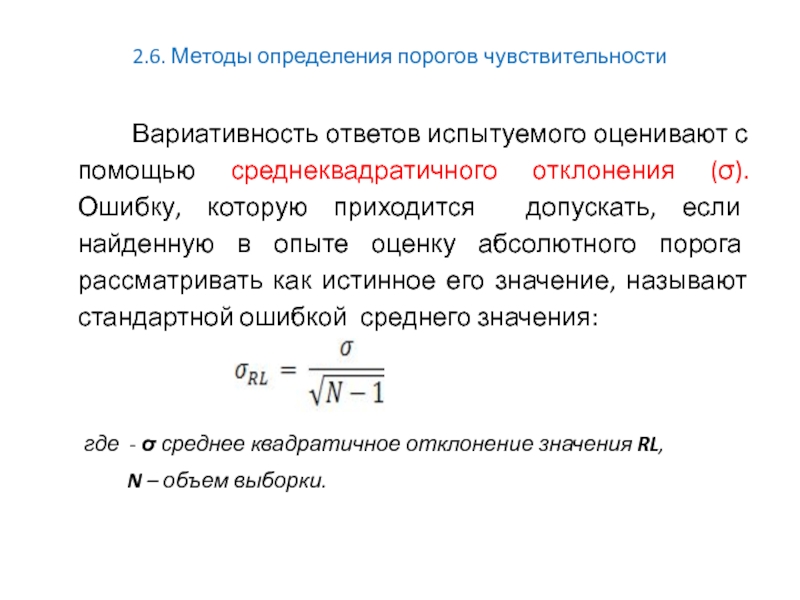 2.6. Методы определения порогов чувствительности

Вариативность ответов испытуемого оценивают с помощью среднеквадратичного отклонения (σ). Ошибку, которую приходится допускать, если найденную в опыте оценку абсолютного порога рассматривать как истинное его значение, называют стандартной ошибкой среднего значения:

$\sigma_{RL} = \frac{\sigma}{\sqrt{N-1}}$

где - σ среднее квадратичное отклонение значения RL,

N – объем выборки.